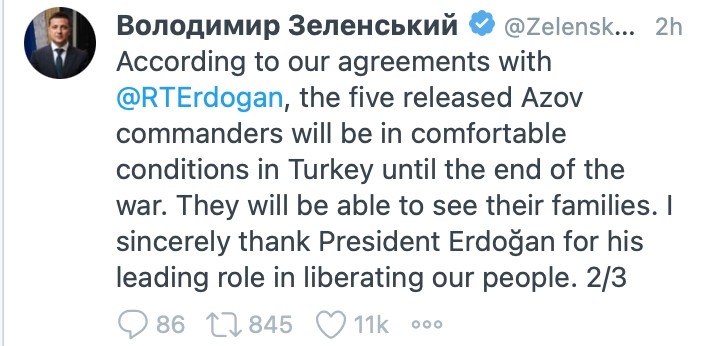 Володимир Зеленський @Zelensk... 2h
According to our agreements with @RTErdogan, the five released Azov commanders will be in comfortable conditions in Turkey until the end of the war. They will be able to see their families. I sincerely thank President Erdoğan for his leading role in liberating our people. 2/3

86 845 11k